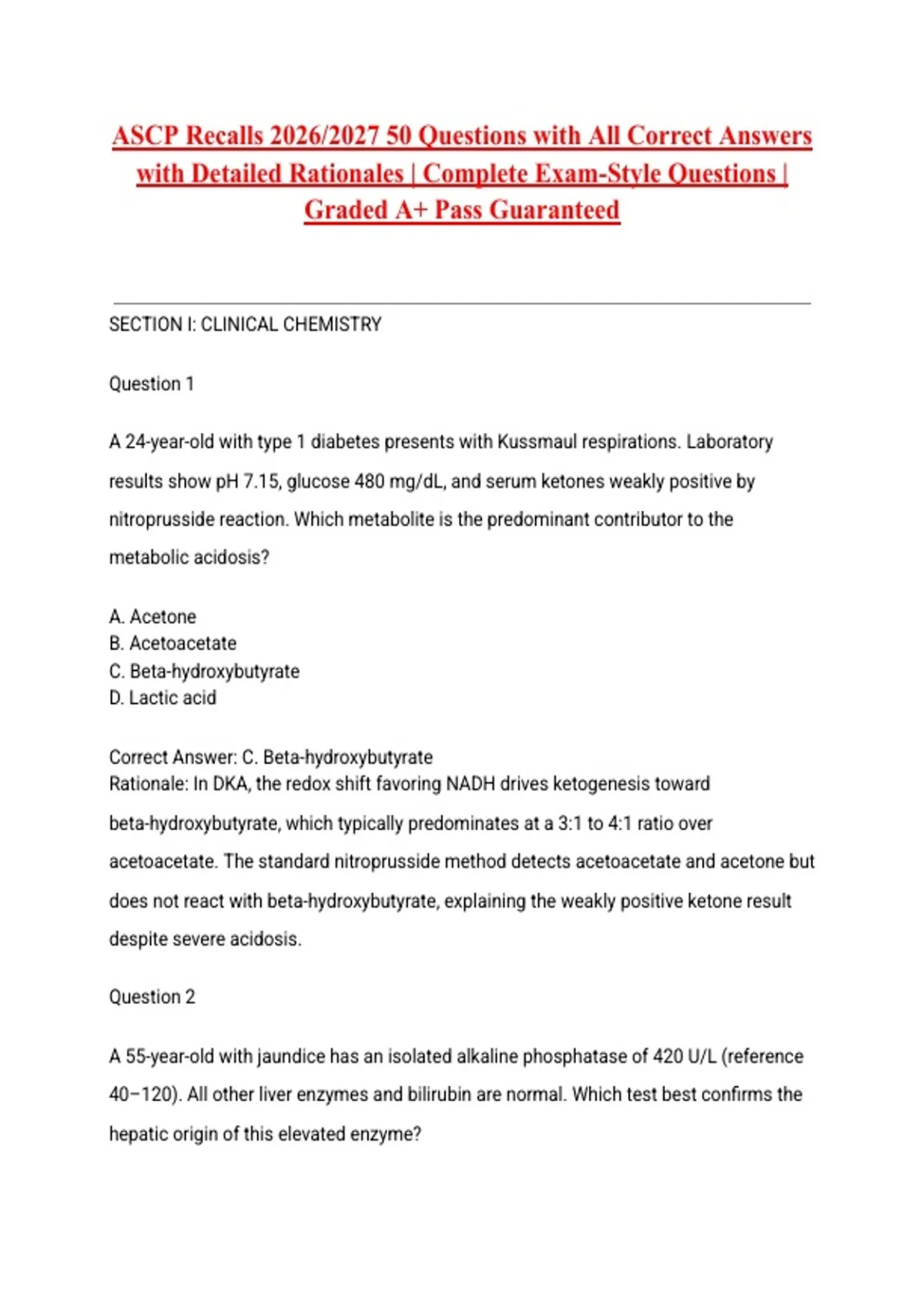 ASCP Recalls 2026/2027 50 Questions with All Correct Answers with Detailed Rationales | Complete Exam-Style Questions | Graded A+ Pass Guaranteed

SECTION I: CLINICAL CHEMISTRY

Question 1

A 24-year-old with type 1 diabetes presents with Kussmaul respirations. Laboratory results show pH 7.15, glucose 480 mg/dL, and serum ketones weakly positive by nitroprusside reaction. Which metabolite is the predominant contributor to the metabolic acidosis?

A. Acetone
B. Acetoacetate
C. Beta-hydroxybutyrate
D. Lactic acid

Correct Answer: C. Beta-hydroxybutyrate
Rationale: In DKA, the redox shift favoring NADH drives ketogenesis toward beta-hydroxybutyrate, which typically predominates at a 3:1 to 4:1 ratio over acetoacetate. The standard nitroprusside method detects acetoacetate and acetone but does not react with beta-hydroxybutyrate, explaining the weakly positive ketone result despite severe acidosis.

Question 2

A 55-year-old with jaundice has an isolated alkaline phosphatase of 420 U/L (reference 40–120). All other liver enzymes and bilirubin are normal. Which test best confirms the hepatic origin of this elevated enzyme?